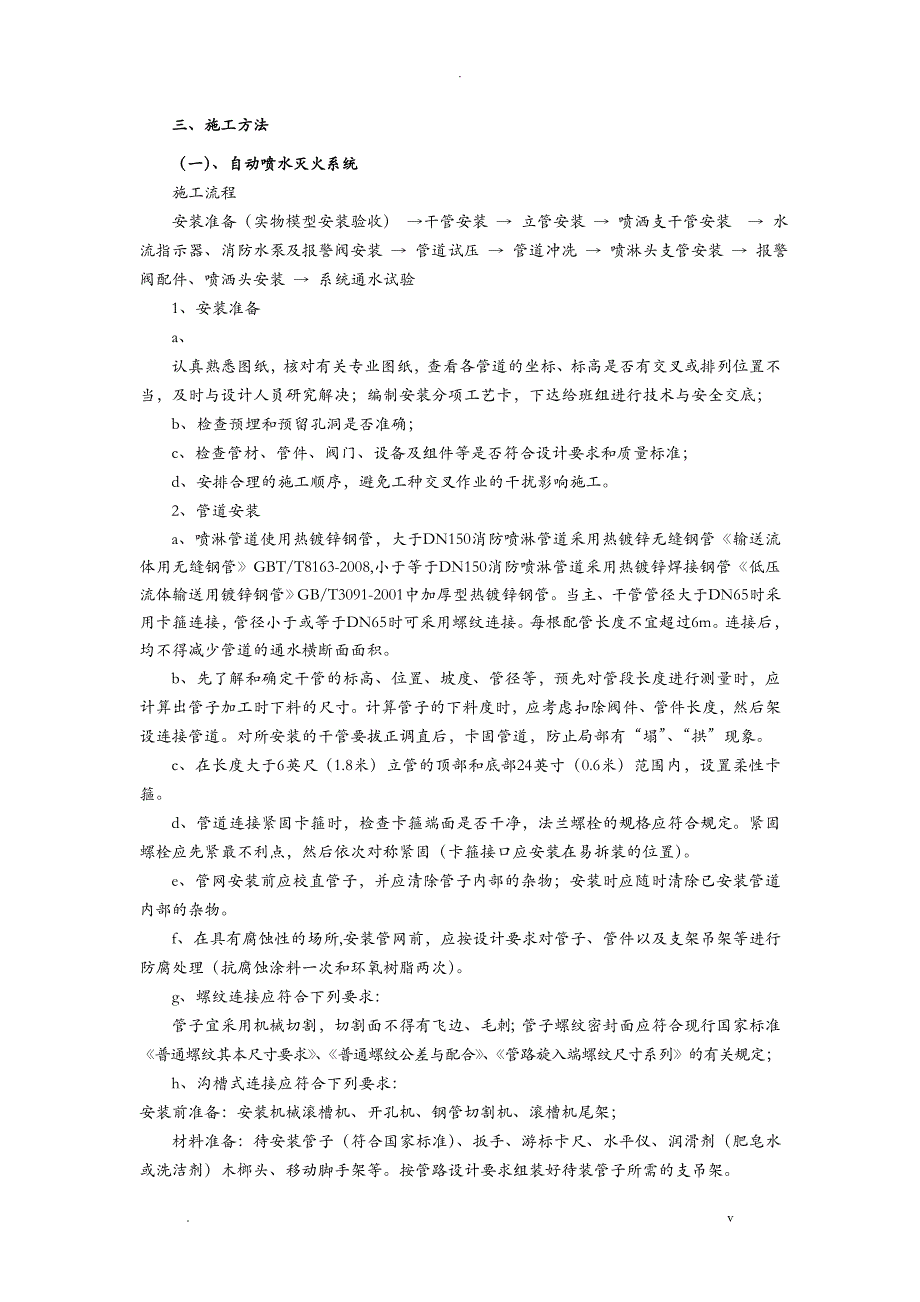 .

三、施工方法

（一）、自动喷水灭火系统

施工流程

安装准备（实物模型安装验收） →干管安装 → 立管安装 → 喷洒支干管安装 → 水流指示器、消防水泵及报警阀安装 → 管道试压 → 管道冲洗 → 喷淋头支管安装 → 报警阀配件、喷洒头安装 → 系统通水试验

1、安装准备

a、

认真熟悉图纸，核对有关专业图纸，查看各管道的坐标、标高是否有交叉或排列位置不当，及时与设计人员研究解决；编制安装分项工艺卡，下达给班组进行技术与安全交底；

b、检查预埋和预留孔洞是否准确；

c、检查管材、管件、阀门、设备及组件等是否符合设计要求和质量标准；

d、安排合理的施工顺序，避免工种交叉作业的干扰影响施工。

2、管道安装

a、喷淋管道使用热镀锌钢管，大于DN150消防喷淋管道采用热镀锌无缝钢管《输送流体用无缝钢管》GBT/T8163-2008,小于等于DN150消防喷淋管道采用热镀锌焊接钢管《低压流体输送用镀锌钢管》GB/T3091-2001中加厚型热镀锌钢管。当主、干管管径大于DN65时采用卡箍连接，管径小于或等于DN65时可采用螺纹连接。每根配管长度不宜超过6m。连接后，均不得减少管道的通水横断面面积。

b、先了解和确定干管的标高、位置、坡度、管径等，预先对管段长度进行测量时，应计算出管子加工时下料的尺寸。计算管子的下料度时，应考虑扣除阀件、管件长度，然后架设连接管道。对所安装的干管要拔正调直后，卡固管道，防止局部有“塌”、“拱”现象。

c、在长度大于6英尺（1.8米）立管的顶部和底部24英寸（0.6米）范围内，设置柔性卡箍。

d、管道连接紧固卡箍时，检查卡箍端面是否干净，法兰螺栓的规格应符合规定。紧固螺栓应先紧最不利点，然后依次对称紧固（卡箍接口应安装在易拆装的位置）。

e、管网安装前应校直管子，并应清除管子内部的杂物；安装时应随时清除已安装管道内部的杂物。

f、在具有腐蚀性的场所,安装管网前，应按设计要求对管子、管件以及支架吊架等进行防腐处理（抗腐蚀涂料一次和环氧树脂两次）。

g、螺纹连接应符合下列要求：

管子宜采用机械切割，切割面不得有飞边、毛刺；管子螺纹密封面应符合现行国家标准《普通螺纹其本尺寸要求》、《普通螺纹公差与配合》、《管路旋入端螺纹尺寸系列》的有关规定；

h、沟槽式连接应符合下列要求：

安装前准备：安装机械滚槽机、开孔机、钢管切割机、滚槽机尾架；

材料准备：待安装管子（符合国家标准）、扳手、游标卡尺、水平仪、润滑剂（肥皂水或洗洁剂）木榔头、移动脚手架等。按管路设计要求组装好待装管子所需的支吊架。

. v